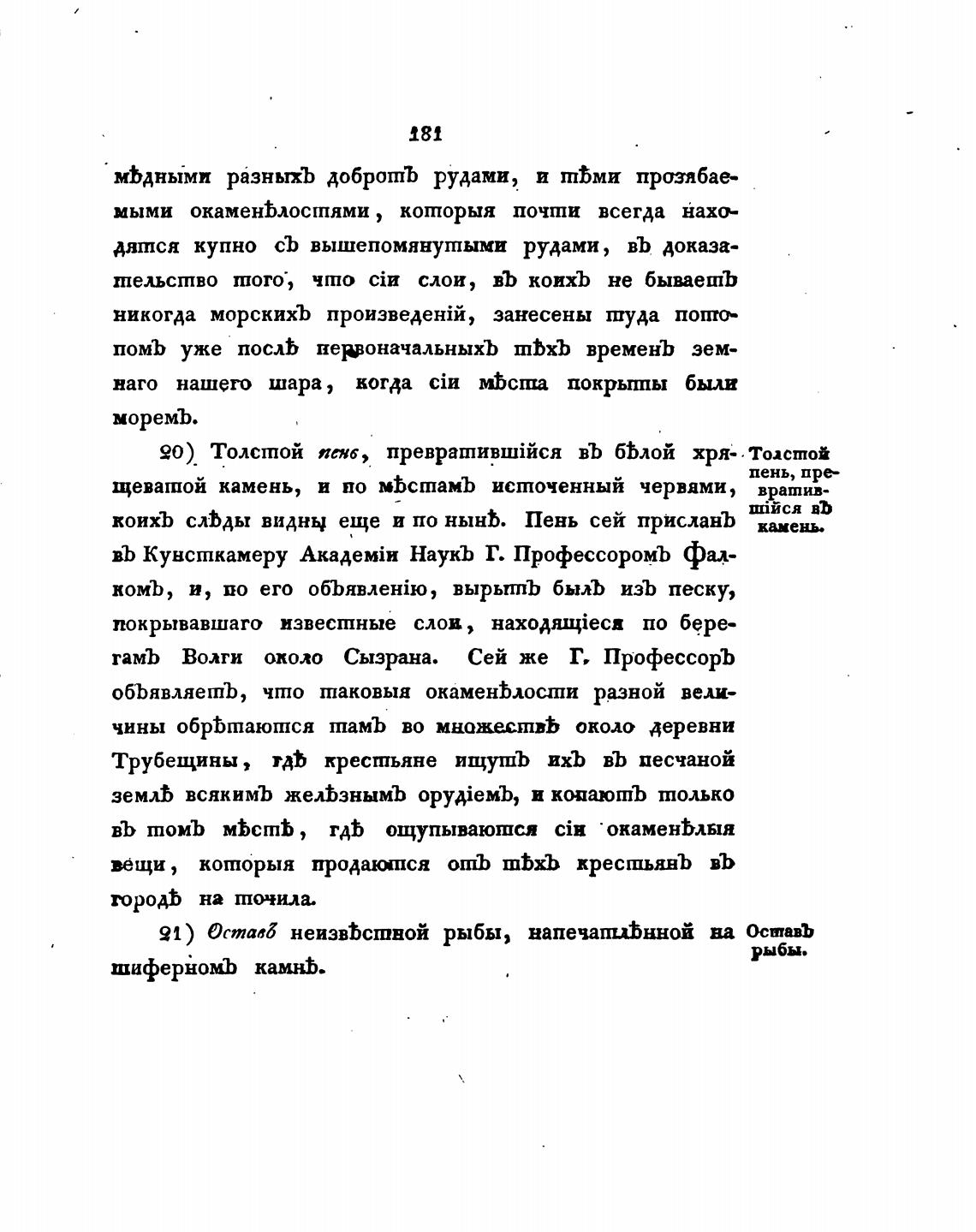 181

мѣдными разныхъ добротъ рудами, и тѣми прозябаемыми окаменѣлостями, которыя почти всегда находятся купно съ вышепомянутыми рудами, въ доказательство того, что сіи слои, въ коихъ не бываетъ никогда морскихъ произведеній, занесены туда потопомъ уже послѣ первоначальныхъ тѣхъ временъ земнаго нашего шара, когда сіи мѣста покрыты были моремъ.

20) Толстой пень, превратившійся въ бѣлой хрящеватой камень, и по мѣстамъ источенный червями, коихъ слѣды видны еще и по нынѣ. Пень сей присланъ въ Кунсткамеру Академіи Наукъ Г. Профессоромъ Фалкомъ, и, по его объявленію, вырытъ былъ изъ песку, покрывавшаго известные слои, находящіеся по берегамъ Волги около Сызрана. Сей же Г. Профессоръ объявляетъ, что таковыя окаменѣлости разной величины обрѣтаются тамъ во множествѣ около деревни Трубещины, гдѣ крестьяне ищутъ ихъ въ песчаной землѣ всякимъ желѣзнымъ орудіемъ, и копаютъ только въ томъ мѣстѣ, гдѣ ощупываются сіи окаменѣлыя вещи, которыя продаются отъ тѣхъ крестьянъ въ городѣ на точила.

Толстой пень, превратившійся въ камень.

21) Оставъ неизвѣстной рыбы, напечатлѣнной на шиферномъ камнѣ.

Оставъ рыбы.